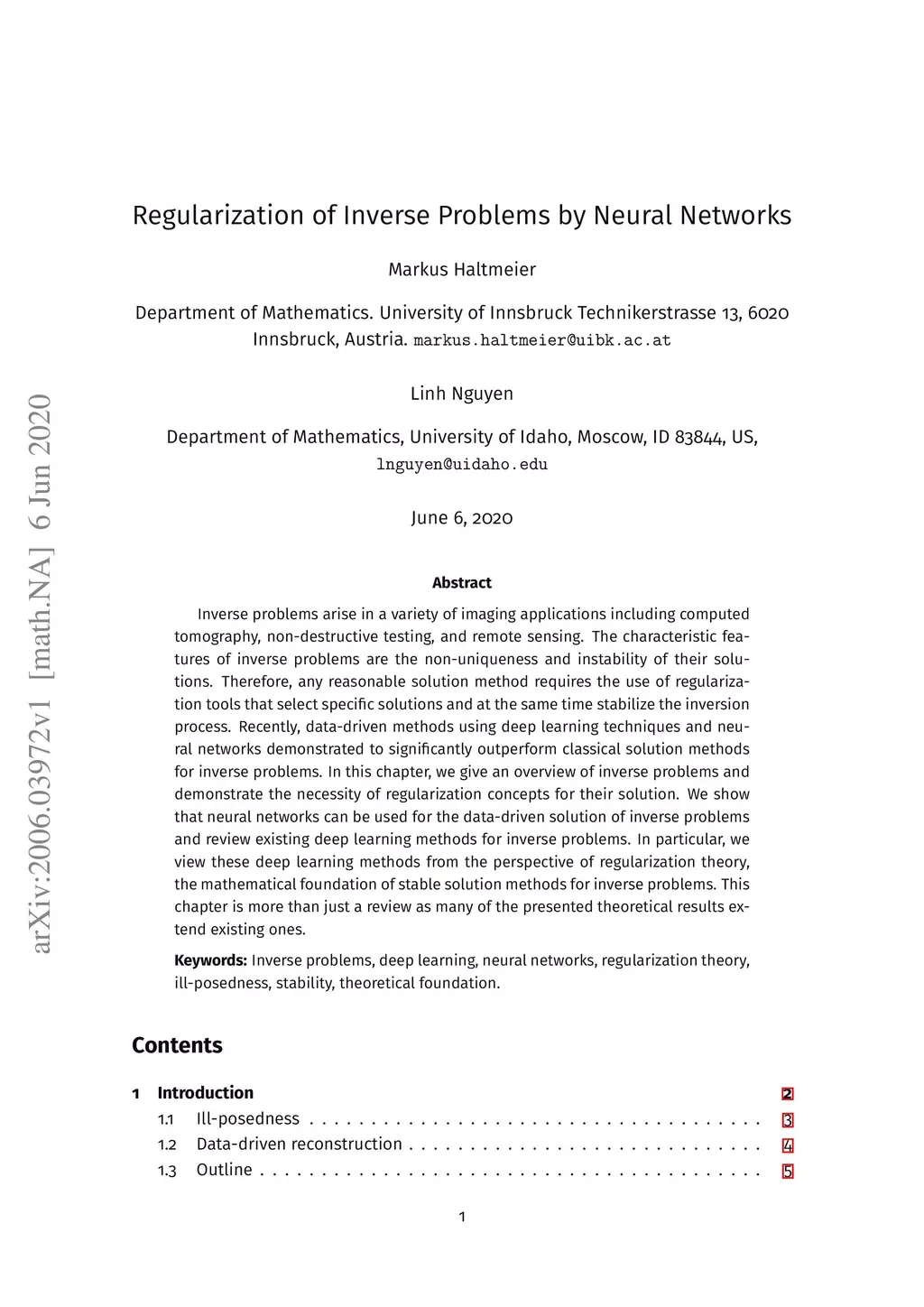 arXiv:2006.03972v1 [math.NA] 6 Jun 2020

Regularization of Inverse Problems by Neural Networks

Markus Haltmeier

Department of Mathematics. University of Innsbruck Technikerstrasse 13, 6020 Innsbruck, Austria. markus.haltmeier@uibk.ac.at

Linh Nguyen

Department of Mathematics, University of Idaho, Moscow, ID 83844, US, lnguyen@uidaho.edu

June 6, 2020

Abstract

Inverse problems arise in a variety of imaging applications including computed tomography, non-destructive testing, and remote sensing. The characteristic features of inverse problems are the non-uniqueness and instability of their solutions. Therefore, any reasonable solution method requires the use of regularization tools that select specific solutions and at the same time stabilize the inversion process. Recently, data-driven methods using deep learning techniques and neural networks demonstrated to significantly outperform classical solution methods for inverse problems. In this chapter, we give an overview of inverse problems and demonstrate the necessity of regularization concepts for their solution. We show that neural networks can be used for the data-driven solution of inverse problems and review existing deep learning methods for inverse problems. In particular, we view these deep learning methods from the perspective of regularization theory, the mathematical foundation of stable solution methods for inverse problems. This chapter is more than just a review as many of the presented theoretical results extend existing ones.

Keywords: Inverse problems, deep learning, neural networks, regularization theory, ill-posedness, stability, theoretical foundation.

Contents

1 Introduction 2
1.1 Ill-posedness . . . . . . . . . . . . . . . . . . . . . . . . . . . . . . . . . . . . . 3
1.2 Data-driven reconstruction . . . . . . . . . . . . . . . . . . . . . . . . . . . . 4
1.3 Outline . . . . . . . . . . . . . . . . . . . . . . . . . . . . . . . . . . . . . . . . . 5

1